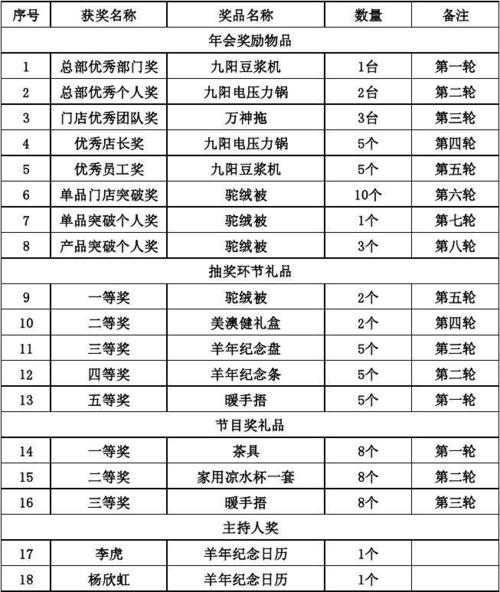 | 序号 | 获奖名称 | 奖品名称 | 数量 | 备注 |
|---|---|---|---|---|
| 年会奖励物品 | | | | |
| 1 | 总部优秀部门奖 | 九阳豆浆机 | 1台 | 第一轮 |
| 2 | 总部优秀个人奖 | 九阳电压力锅 | 2台 | 第二轮 |
| 3 | 门店优秀团队奖 | 万神拖 | 3台 | 第三轮 |
| 4 | 优秀店长奖 | 九阳电压力锅 | 5个 | 第四轮 |
| 5 | 优秀员工奖 | 九阳豆浆机 | 5个 | 第五轮 |
| 6 | 单品门店突破奖 | 驼绒被 | 10个 | 第六轮 |
| 7 | 单品突破个人奖 | 驼绒被 | 1个 | 第七轮 |
| 8 | 产品突破个人奖 | 驼绒被 | 3个 | 第八轮 |
| 抽奖环节礼品 | | | | |
| 9 | 一等奖 | 驼绒被 | 2个 | 第五轮 |
| 10 | 二等奖 | 美澳健礼盒 | 2个 | 第四轮 |
| 11 | 三等奖 | 羊年纪念盘 | 5个 | 第三轮 |
| 12 | 四等奖 | 羊年纪念条 | 5个 | 第二轮 |
| 13 | 五等奖 | 暖手捂 | 5个 | 第一轮 |
| 节目奖礼品 | | | | |
| 14 | 一等奖 | 茶具 | 8个 | 第一轮 |
| 15 | 二等奖 | 家用凉水杯一套 | 8个 | 第二轮 |
| 16 | 三等奖 | 暖手捂 | 8个 | 第三轮 |
| 主持人奖 | | | | |
| 17 | 李虎 | 羊年纪念日历 | 1个 | |
| 18 | 杨欣虹 | 羊年纪念日历 | 1个 | |